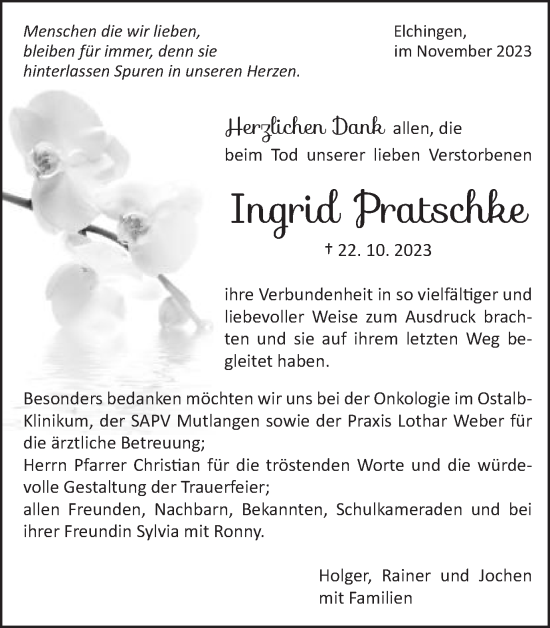 Menschen die wir lieben,
bleiben für immer, denn sie
hinterlassen Spuren in unseren Herzen.

Elchingen,
im November 2023

Herzlichen Dank allen, die beim Tod unserer lieben Verstorbenen

Ingrid Pratschke

† 22. 10. 2023

ihre Verbundenheit in so vielfältiger und liebevoller Weise zum Ausdruck brachten und sie auf ihrem letzten Weg begleitet haben.

Besonders bedanken möchten wir uns bei der Onkologie im Ostalb-Klinikum, der SAPV Mutlangen sowie der Praxis Lothar Weber für die ärztliche Betreuung;
Herrn Pfarrer Christian für die tröstenden Worte und die würdevolle Gestaltung der Trauerfeier;
allen Freunden, Nachbarn, Bekannten, Schulkameraden und bei ihrer Freundin Sylvia mit Ronny.

Holger, Rainer und Jochen
mit Familien